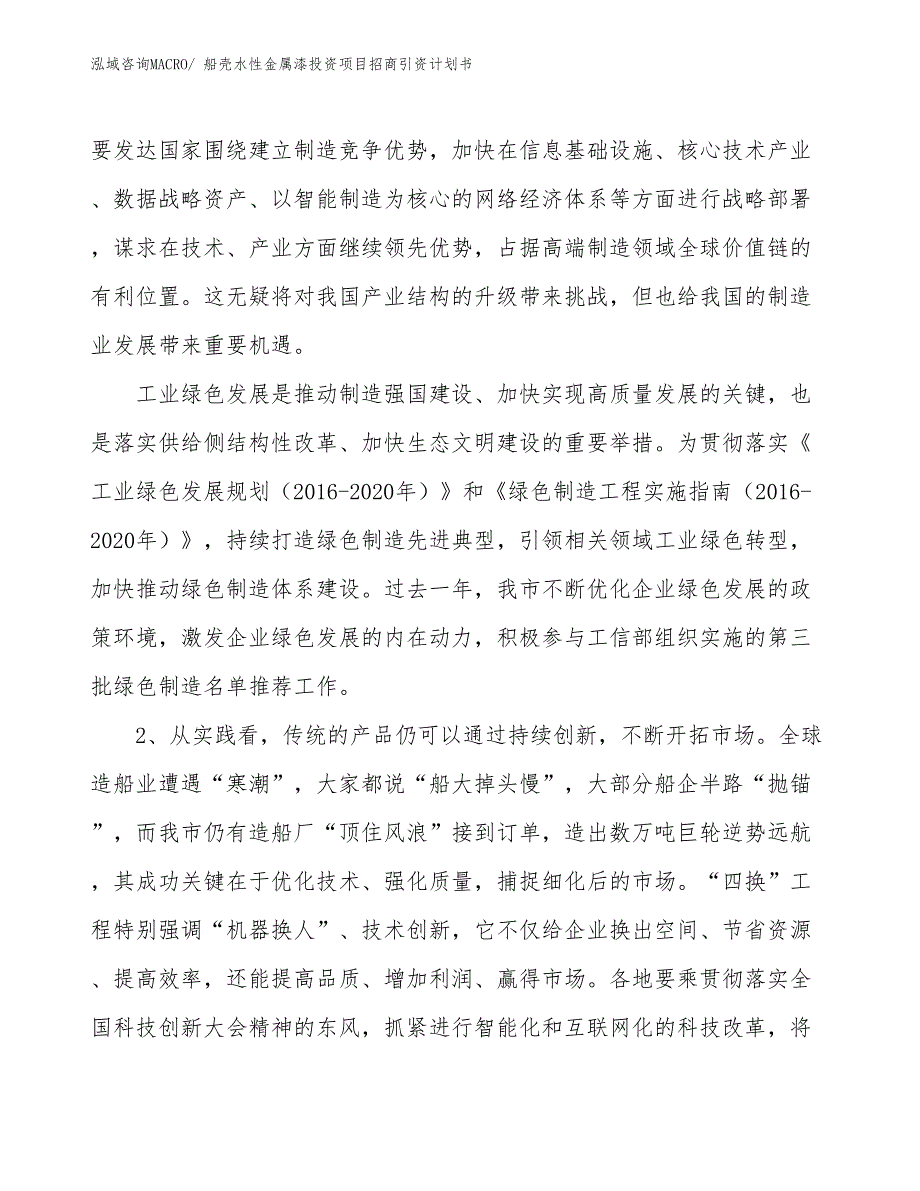 泓域咨询MACRO/ 船壳水性金属漆投资项目招商引资计划书

要发达国家围绕建立制造竞争优势，加快在信息基础设施、核心技术产业、数据战略资产、以智能制造为核心的网络经济体系等方面进行战略部署，谋求在技术、产业方面继续领先优势，占据高端制造领域全球价值链的有利位置。这无疑将对我国产业结构的升级带来挑战，但也给我国的制造业发展带来重要机遇。

工业绿色发展是推动制造强国建设、加快实现高质量发展的关键，也是落实供给侧结构性改革、加快生态文明建设的重要举措。为贯彻落实《工业绿色发展规划（2016-2020年）》和《绿色制造工程实施指南（2016-2020年）》，持续打造绿色制造先进典型，引领相关领域工业绿色转型，加快推动绿色制造体系建设。过去一年，我市不断优化企业绿色发展的政策环境，激发企业绿色发展的内在动力，积极参与工信部组织实施的第三批绿色制造名单推荐工作。

2、从实践看，传统的产品仍可以通过持续创新，不断开拓市场。全球造船业遭遇“寒潮”，大家都说“船大掉头慢”，大部分船企半路“抛锚”，而我市仍有造船厂“顶住风浪”接到订单，造出数万吨巨轮逆势远航，其成功关键在于优化技术、强化质量，捕捉细化后的市场。“四换”工程特别强调“机器换人”、技术创新，它不仅给企业换出空间、节省资源、提高效率，还能提高品质、增加利润、赢得市场。各地要乘贯彻落实全国科技创新大会精神的东风，抓紧进行智能化和互联网化的科技改革，将